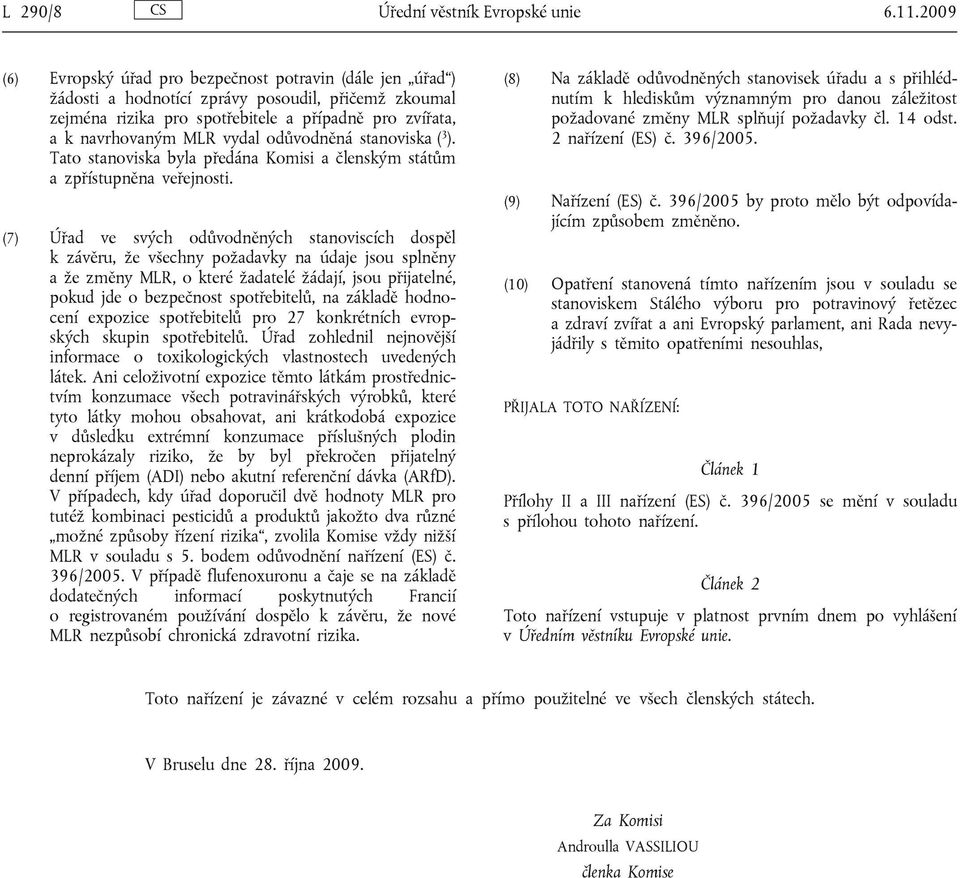 L 290/8 CS Úřední věstník Evropské unie 6.11.2009

(6) Evropský úřad pro bezpečnost potravin (dále jen „úřad“) žádosti a hodnotící zprávy posoudil, přičemž zkoumal zejména rizika pro spotřebitele a případně pro zvířata, a k navrhovaným MLR vydal odůvodněná stanoviska ($^3$). Tato stanoviska byla předána Komisi a členským státům a zpřístupněna veřejnosti.

(7) Úřad ve svých odůvodněných stanoviscích dospěl k závěru, že všechny požadavky na údaje jsou splněny a že změny MLR, o které žadatelé žádají, jsou přijatelné, pokud jde o bezpečnost spotřebitelů, na základě hodnocení expozice spotřebitelů pro 27 konkrétních evropských skupin spotřebitelů. Úřad zohlednil nejnovější informace o toxikologických vlastnostech uvedených látek. Ani celoživotní expozice těmto látkám prostřednictvím konzumace všech potravinářských výrobků, které tyto látky mohou obsahovat, ani krátkodobá expozice v důsledku extrémní konzumace příslušných plodin neprokázaly riziko, že by byl překročen přijatelný denní příjem (ADI) nebo akutní referenční dávka (ARfD). V případech, kdy úřad doporučil dvě hodnoty MLR pro tutéž kombinaci pesticidů a produktů jakožto dva různé „možné způsoby řízení rizika“, zvolila Komise vždy nižší MLR v souladu s 5. bodem odůvodnění nařízení (ES) č. 396/2005. V případě flufenoxuronu a čaje se na základě dodatečných informací poskytnutých Francií o registrovaném používání dospělo k závěru, že nové MLR nezpůsobí chronická zdravotní rizika.

(8) Na základě odůvodněných stanovisek úřadu a s přihlédnutím k hlediskům významným pro danou záležitost požadované změny MLR splňují požadavky čl. 14 odst. 2 nařízení (ES) č. 396/2005.

(9) Nařízení (ES) č. 396/2005 by proto mělo být odpovídajícím způsobem změněno.

(10) Opatření stanovená tímto nařízením jsou v souladu se stanoviskem Stálého výboru pro potravinový řetězec a zdraví zvířat a ani Evropský parlament, ani Rada nevyjádřily s těmito opatřeními nesouhlas,

PŘIJALA TOTO NAŘÍZENÍ:

Článek 1

Přílohy II a III nařízení (ES) č. 396/2005 se mění v souladu s přílohou tohoto nařízení.

Článek 2

Toto nařízení vstupuje v platnost prvním dnem po vyhlášení v Úředním věstníku Evropské unie.

Toto nařízení je závazné v celém rozsahu a přímo použitelné ve všech členských státech.

V Bruselu dne 28. října 2009.

Za Komisi
Androulla VASSILIOU
členka Komise